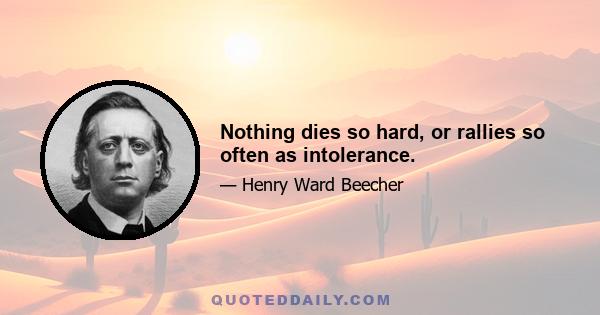 Nothing dies so hard, or rallies so often as intolerance.

— Henry Ward Beecher

QUOTEDDAILY.COM